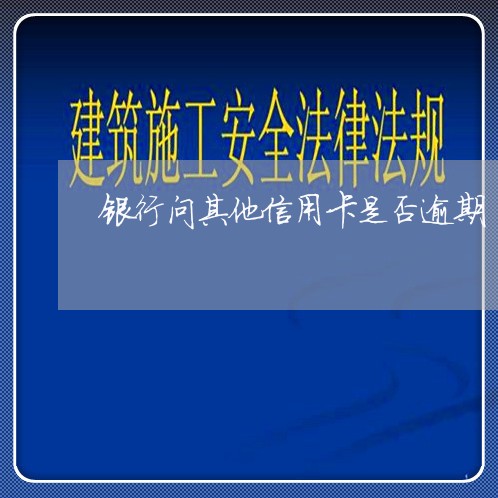 建筑施工安全法律法规

银行问其他信用卡是否逾期